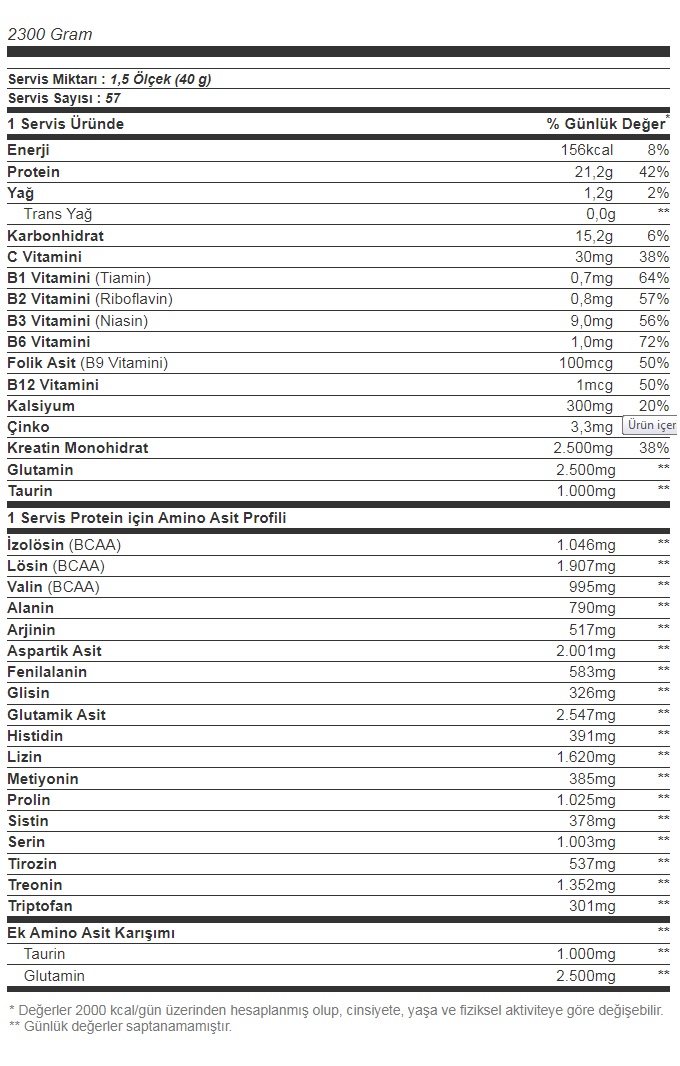 2300 Gram

Servis Miktarı : 1,5 Ölçek (40 g)
Servis Sayısı : 57

| 1 Servis Üründe | | % Günlük Değer* |
|---|---|---|
| Enerji | 156kcal | 8% |
| Protein | 21,2g | 42% |
| Yağ | 1,2g | 2% |
| Trans Yağ | 0,0g | ** |
| Karbonhidrat | 15,2g | 6% |
| C Vitamini | 30mg | 38% |
| B1 Vitamini (Tiamin) | 0,7mg | 64% |
| B2 Vitamini (Riboflavin) | 0,8mg | 57% |
| B3 Vitamini (Niasin) | 9,0mg | 56% |
| B6 Vitamini | 1,0mg | 72% |
| Folik Asit (B9 Vitamini) | 100mcg | 50% |
| B12 Vitamini | 1mcg | 50% |
| Kalsiyum | 300mg | 20% |
| Çinko | 3,3mg | Ürün içer |
| Kreatin Monohidrat | 2.500mg | 38% |
| Glutamin | 2.500mg | ** |
| Taurin | 1.000mg | ** |

| 1 Servis Protein için Amino Asit Profili | | |
|---|---|---|
| İzolösin (BCAA) | 1.046mg | ** |
| Lösin (BCAA) | 1.907mg | ** |
| Valin (BCAA) | 995mg | ** |
| Alanin | 790mg | ** |
| Arjinin | 517mg | ** |
| Aspartik Asit | 2.001mg | ** |
| Fenilalanin | 583mg | ** |
| Glisin | 326mg | ** |
| Glutamik Asit | 2.547mg | ** |
| Histidin | 391mg | ** |
| Lizin | 1.620mg | ** |
| Metiyonin | 385mg | ** |
| Prolin | 1.025mg | ** |
| Sistin | 378mg | ** |
| Serin | 1.003mg | ** |
| Tirozin | 537mg | ** |
| Treonin | 1.352mg | ** |
| Triptofan | 301mg | ** |

| Ek Amino Asit Karışımı | | ** |
|---|---|---|
| Taurin | 1.000mg | ** |
| Glutamin | 2.500mg | ** |

* Değerler 2000 kcal/gün üzerinden hesaplanmış olup, cinsiyete, yaşa ve fiziksel aktiviteye göre değişebilir.
** Günlük değerler saptanamamıştır.